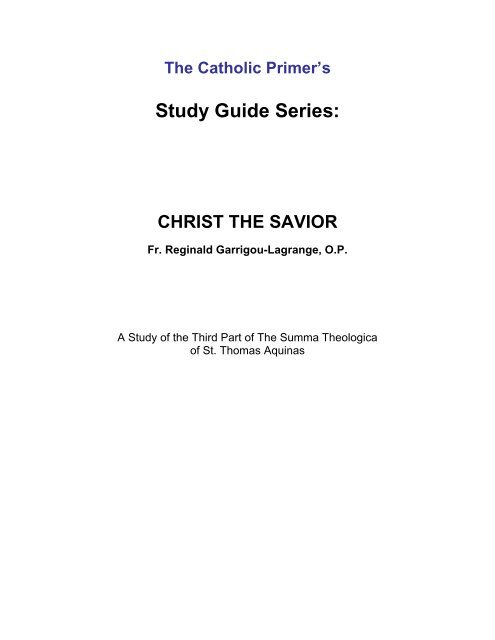 The Catholic Primer's

Study Guide Series:

CHRIST THE SAVIOR

Fr. Reginald Garrigou-Lagrange, O.P.

A Study of the Third Part of The Summa Theologica of St. Thomas Aquinas